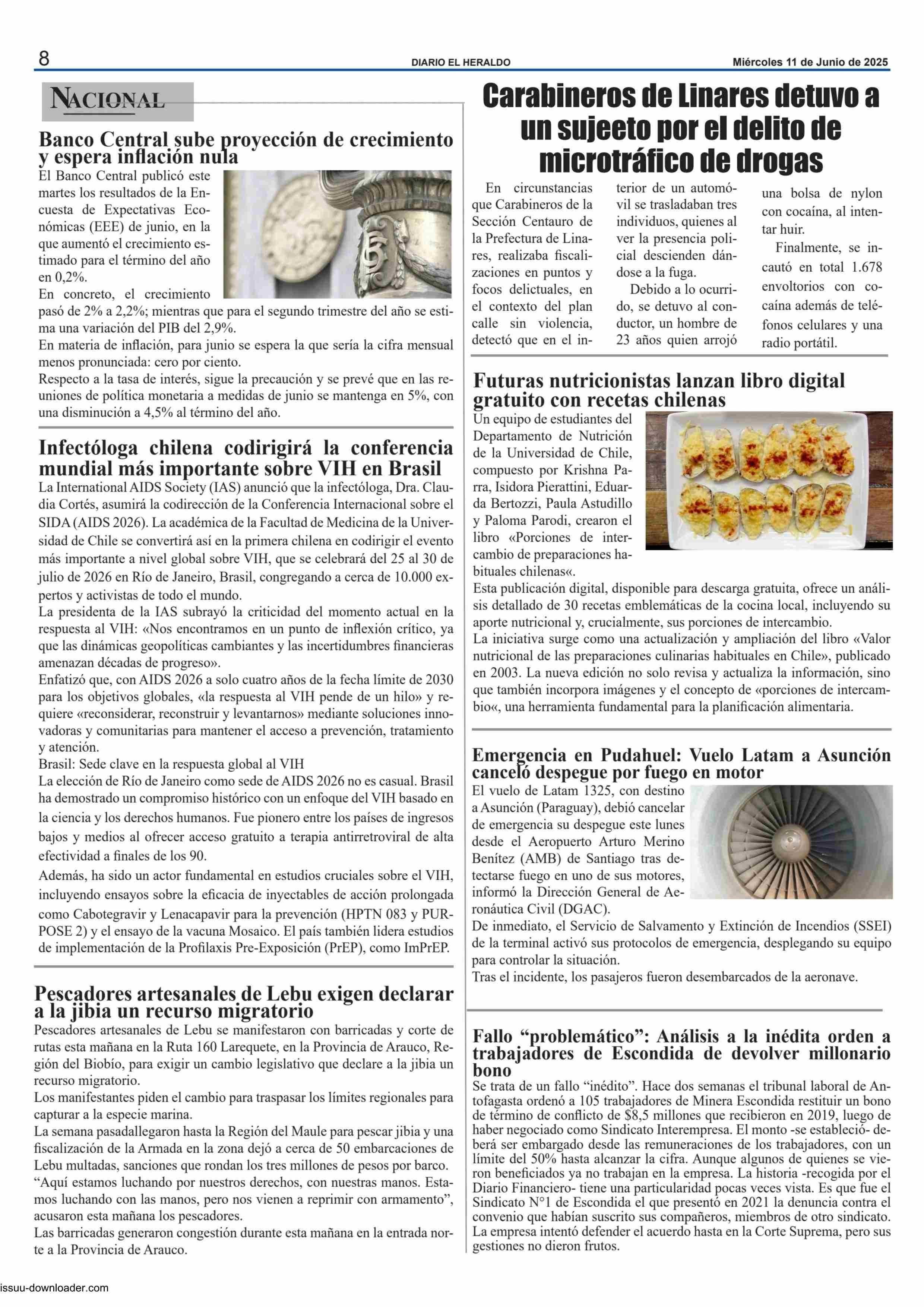 8 DIARIO EL HERALDO Miércoles 11 de Junio de 2025

NACIONAL

Banco Central sube proyección de crecimiento y espera inflación nula

El Banco Central publicó este martes los resultados de la Encuesta de Expectativas Económicas (EEE) de junio, en la que aumentó el crecimiento estimado para el término del año en 0,2%.
En concreto, el crecimiento pasó de 2% a 2,2%; mientras que para el segundo trimestre del año se estima una variación del PIB del 2,9%.
En materia de inflación, para junio se espera la que sería la cifra mensual menos pronunciada: cero por ciento.
Respecto a la tasa de interés, sigue la precaución y se prevé que en las reuniones de política monetaria a medidas de junio se mantenga en 5%, con una disminución a 4,5% al término del año.

Infectóloga chilena codirigirá la conferencia mundial más importante sobre VIH en Brasil

La International AIDS Society (IAS) anunció que la infectóloga, Dra. Claudia Cortés, asumirá la codirección de la Conferencia Internacional sobre el SIDA (AIDS 2026). La académica de la Facultad de Medicina de la Universidad de Chile se convertirá así en la primera chilena en codirigir el evento más importante a nivel global sobre VIH, que se celebrará del 25 al 30 de julio de 2026 en Río de Janeiro, Brasil, congregando a cerca de 10.000 expertos y activistas de todo el mundo.
La presidenta de la IAS subrayó la criticidad del momento actual en la respuesta al VIH: «Nos encontramos en un punto de inflexión crítico, ya que las dinámicas geopolíticas cambiantes y las incertidumbres financieras amenazan décadas de progreso».
Enfatizó que, con AIDS 2026 a solo cuatro años de la fecha límite de 2030 para los objetivos globales, «la respuesta al VIH pende de un hilo» y requiere «reconsiderar, reconstruir y levantarnos» mediante soluciones innovadoras y comunitarias para mantener el acceso a prevención, tratamiento y atención.
Brasil: Sede clave en la respuesta global al VIH
La elección de Río de Janeiro como sede de AIDS 2026 no es casual. Brasil ha demostrado un compromiso histórico con un enfoque del VIH basado en la ciencia y los derechos humanos. Fue pionero entre los países de ingresos bajos y medios al ofrecer acceso gratuito a terapia antirretroviral de alta efectividad a finales de los 90.
Además, ha sido un actor fundamental en estudios cruciales sobre el VIH, incluyendo ensayos sobre la eficacia de inyectables de acción prolongada como Cabotegravir y Lenacapavir para la prevención (HPTN 083 y PURPOSE 2) y el ensayo de la vacuna Mosaico. El país también lidera estudios de implementación de la Profilaxis Pre-Exposición (PrEP), como ImPrEP.

Pescadores artesanales de Lebu exigen declarar a la jibia un recurso migratorio

Pescadores artesanales de Lebu se manifestaron con barricadas y corte de rutas esta mañana en la Ruta 160 Larequete, en la Provincia de Arauco, Región del Biobío, para exigir un cambio legislativo que declare a la jibia un recurso migratorio.
Los manifestantes piden el cambio para traspasar los límites regionales para capturar a la especie marina.
La semana pasadallegaron hasta la Región del Maule para pescar jibia y una fiscalización de la Armada en la zona dejó a cerca de 50 embarcaciones de Lebu multadas, sanciones que rondan los tres millones de pesos por barco.
“Aquí estamos luchando por nuestros derechos, con nuestras manos. Estamos luchando con las manos, pero nos vienen a reprimir con armamento”, acusaron esta mañana los pescadores.
Las barricadas generaron congestión durante esta mañana en la entrada norte a la Provincia de Arauco.

Carabineros de Linares detuvo a un sujeeto por el delito de microtráfico de drogas

En circunstancias que Carabineros de la Sección Centauro de la Prefectura de Linares, realizaba fiscalizaciones en puntos y focos delictuales, en el contexto del plan calle sin violencia, detectó que en el interior de un automóvil se trasladaban tres individuos, quienes al ver la presencia policial descienden dándose a la fuga.
Debido a lo ocurrido, se detuvo al conductor, un hombre de 23 años quien arrojó una bolsa de nylon con cocaína, al intentar huir.
Finalmente, se incautó en total 1.678 envoltorios con cocaína además de teléfonos celulares y una radio portátil.

Futuras nutricionistas lanzan libro digital gratuito con recetas chilenas

Un equipo de estudiantes del Departamento de Nutrición de la Universidad de Chile, compuesto por Krishna Parra, Isidora Pierattini, Eduarda Bertozzi, Paula Astudillo y Paloma Parodi, crearon el libro «Porciones de intercambio de preparaciones habituales chilenas«.
Esta publicación digital, disponible para descarga gratuita, ofrece un análisis detallado de 30 recetas emblemáticas de la cocina local, incluyendo su aporte nutricional y, crucialmente, sus porciones de intercambio.
La iniciativa surge como una actualización y ampliación del libro «Valor nutricional de las preparaciones culinarias habituales en Chile», publicado en 2003. La nueva edición no solo revisa y actualiza la información, sino que también incorpora imágenes y el concepto de «porciones de intercambio«, una herramienta fundamental para la planificación alimentaria.

Emergencia en Pudahuel: Vuelo Latam a Asunción canceló despegue por fuego en motor

El vuelo de Latam 1325, con destino a Asunción (Paraguay), debió cancelar de emergencia su despegue este lunes desde el Aeropuerto Arturo Merino Benítez (AMB) de Santiago tras detectarse fuego en uno de sus motores, informó la Dirección General de Aeronáutica Civil (DGAC).
De inmediato, el Servicio de Salvamento y Extinción de Incendios (SSEI) de la terminal activó sus protocolos de emergencia, desplegando su equipo para controlar la situación.
Tras el incidente, los pasajeros fueron desembarcados de la aeronave.

Fallo “problemático”: Análisis a la inédita orden a trabajadores de Escondida de devolver millonario bono

Se trata de un fallo “inédito”. Hace dos semanas el tribunal laboral de Antofagasta ordenó a 105 trabajadores de Minera Escondida restituir un bono de término de conflicto de $8,5 millones que recibieron en 2019, luego de haber negociado como Sindicato Interempresa. El monto -se estableció- deberá ser embargado desde las remuneraciones de los trabajadores, con un límite del 50% hasta alcanzar la cifra. Aunque algunos de quienes se vieron beneficiados ya no trabajan en la empresa. La historia -recogida por el Diario Financiero- tiene una particularidad pocas veces vista. Es que fue el Sindicato N°1 de Escondida el que presentó en 2021 la denuncia contra el convenio que habían suscrito sus compañeros, miembros de otro sindicato. La empresa intentó defender el acuerdo hasta en la Corte Suprema, pero sus gestiones no dieron frutos.

issuu-downloader.com